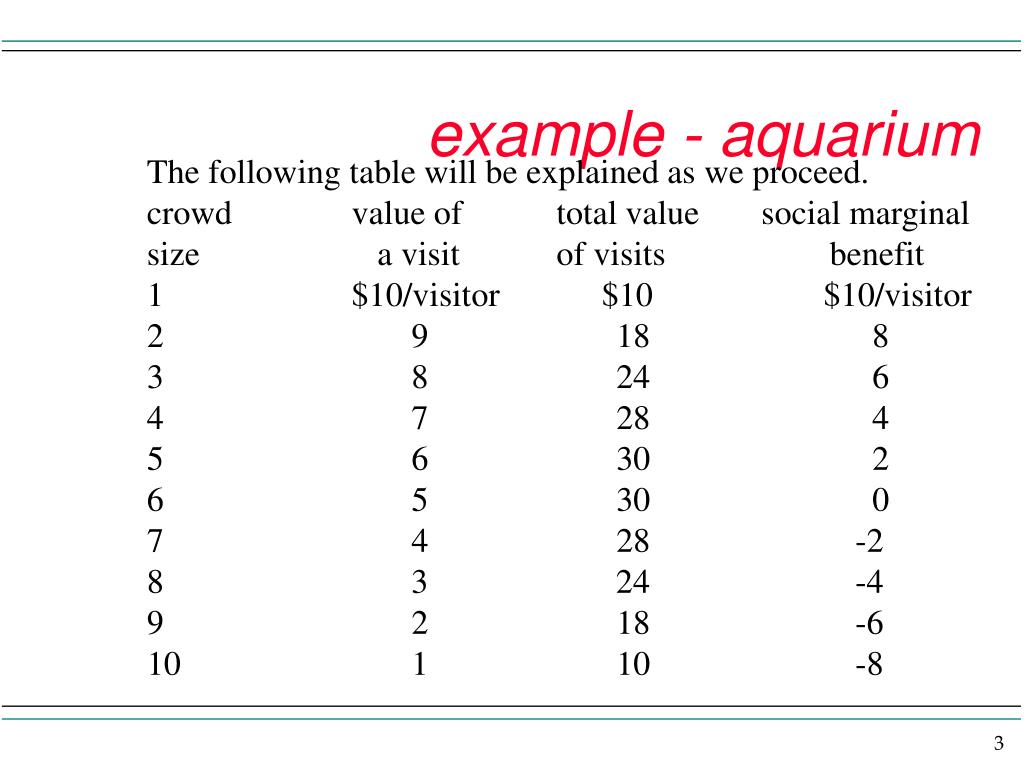 example - aquarium

The following table will be explained as we proceed.

| crowd size | value of a visit | total value of visits | social marginal benefit |
|---|---|---|---|
| 1 | \$10/visitor | \$10 | \$10/visitor |
| 2 | 9 | 18 | 8 |
| 3 | 8 | 24 | 6 |
| 4 | 7 | 28 | 4 |
| 5 | 6 | 30 | 2 |
| 6 | 5 | 30 | 0 |
| 7 | 4 | 28 | -2 |
| 8 | 3 | 24 | -4 |
| 9 | 2 | 18 | -6 |
| 10 | 1 | 10 | -8 |

3